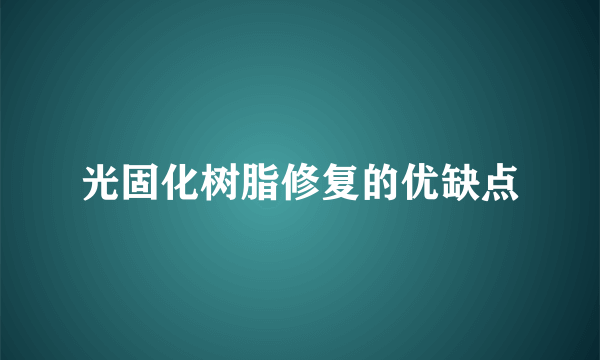 光固化树脂修复的优缺点